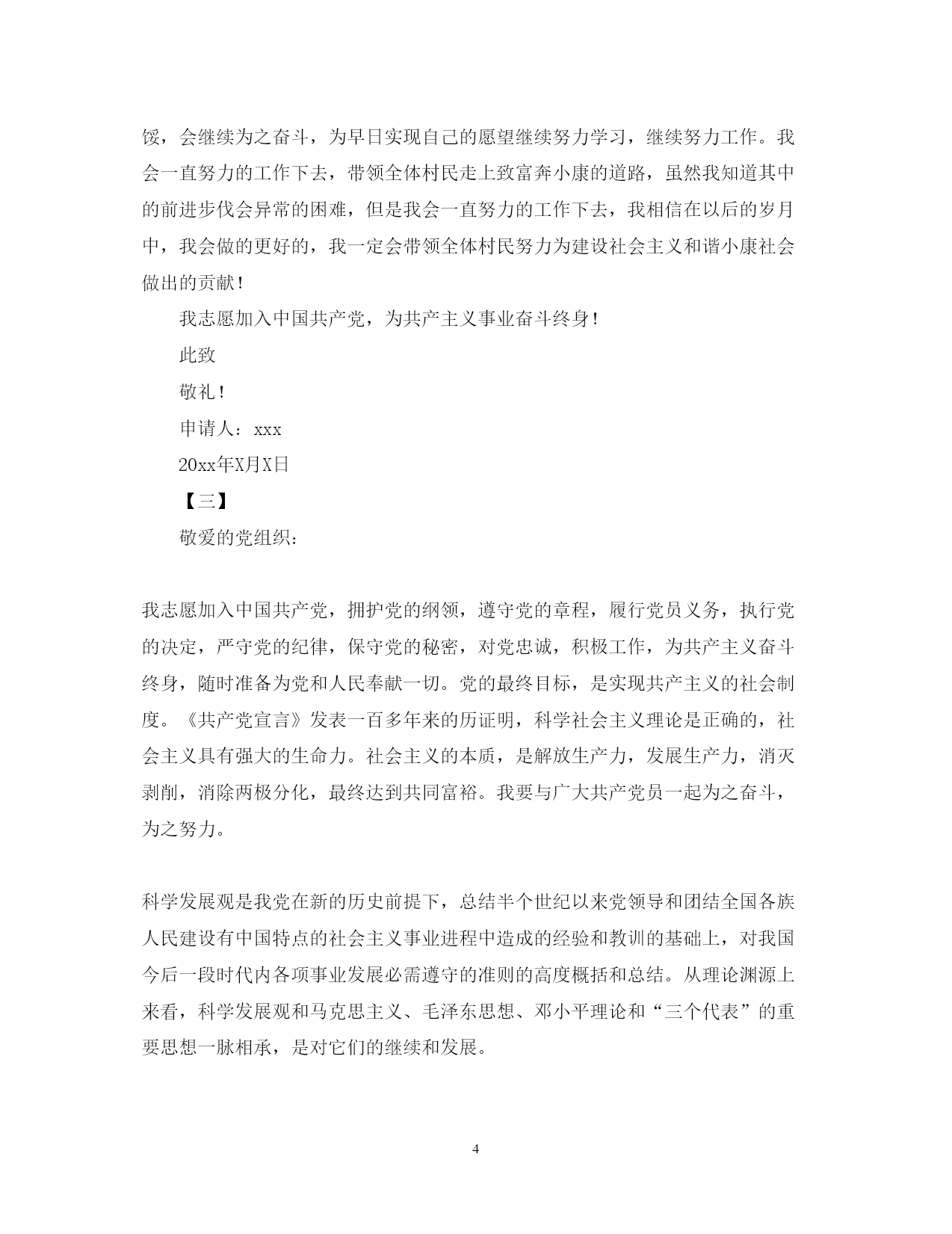 馁，会继续为之奋斗，为早日实现自己的愿望继续努力学习，继续努力工作。我会一直努力的工作下去，带领全体村民走上致富奔小康的道路，虽然我知道其中的前进步伐会异常的困难，但是我会一直努力的工作下去，我相信在以后的岁月中，我会做的更好的，我一定会带领全体村民努力为建设社会主义和谐小康社会做出的贡献！

我志愿加入中国共产党，为共产主义事业奋斗终身！

此致

敬礼！

申请人：xxx

20xx年X月X日

【三】

敬爱的党组织：

我志愿加入中国共产党，拥护党的纲领，遵守党的章程，履行党员义务，执行党的决定，严守党的纪律，保守党的秘密，对党忠诚，积极工作，为共产主义奋斗终身，随时准备为党和人民奉献一切。党的最终目标，是实现共产主义的社会制度。《共产党宣言》发表一百多年来的历证明，科学社会主义理论是正确的，社会主义具有强大的生命力。社会主义的本质，是解放生产力，发展生产力，消灭剥削，消除两极分化，最终达到共同富裕。我要与广大共产党员一起为之奋斗，为之努力。

科学发展观是我党在新的历史前提下，总结半个世纪以来党领导和团结全国各族人民建设有中国特点的社会主义事业进程中造成的经验和教训的基础上，对我国今后一段时代内各项事业发展必需遵守的准则的高度概括和总结。从理论渊源上来看，科学发展观和马克思主义、毛泽东思想、邓小平理论和“三个代表”的重要思想一脉相承，是对它们的继续和发展。

4